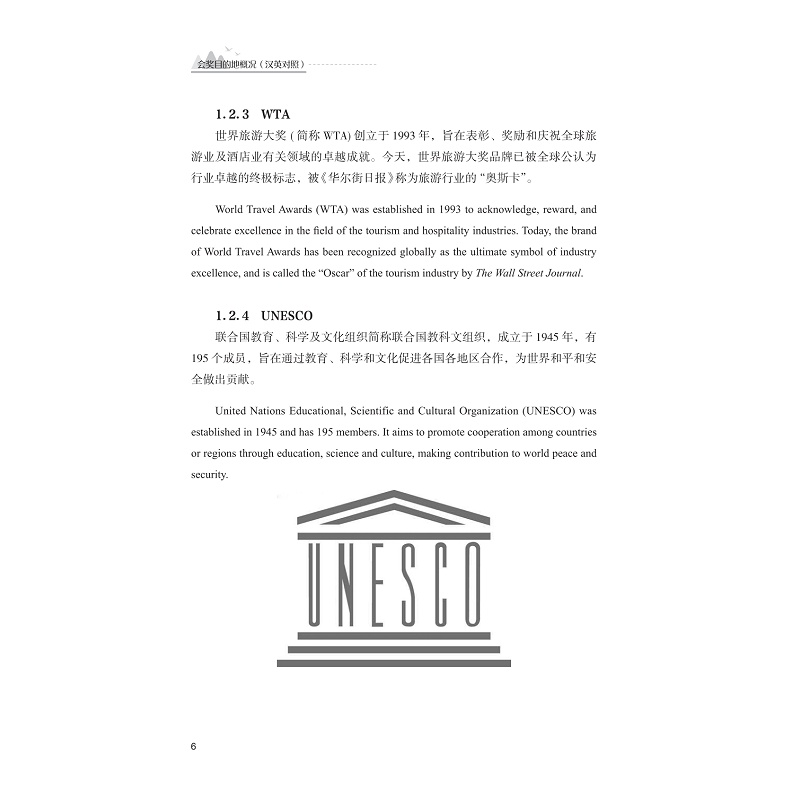 会奖目的地概况（汉英对照）

1.2.3 WTA

世界旅游大奖（简称 WTA）创立于 1993 年，旨在表彰、奖励和庆祝全球旅游业及酒店业有关领域的卓越成就。今天，世界旅游大奖品牌已被全球公认为行业卓越的终极标志，被《华尔街日报》称为旅游行业的“奥斯卡”。

World Travel Awards (WTA) was established in 1993 to acknowledge, reward, and celebrate excellence in the field of the tourism and hospitality industries. Today, the brand of World Travel Awards has been recognized globally as the ultimate symbol of industry excellence, and is called the “Oscar” of the tourism industry by The Wall Street Journal.

1.2.4 UNESCO

联合国教育、科学及文化组织简称联合国教科文组织，成立于 1945 年，有 195 个成员，旨在通过教育、科学和文化促进各国各地区合作，为世界和平和安全做出贡献。

United Nations Educational, Scientific and Cultural Organization (UNESCO) was established in 1945 and has 195 members. It aims to promote cooperation among countries or regions through education, science and culture, making contribution to world peace and security.

UNESCO

6